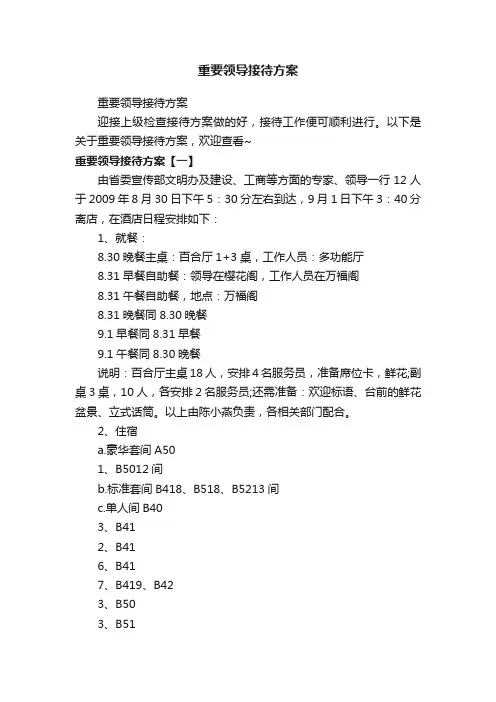 重要领导接待方案

重要领导接待方案

迎接上级检查接待方案做的好，接待工作便可顺利进行。以下是关于重要领导接待方案，欢迎查看~

重要领导接待方案【一】

由省委宣传部文明办及建设、工商等方面的专家、领导一行 12 人于 2009 年 8 月 30 日下午 5：30 分左右到达，9 月 1 日下午 3：40 分离店，在酒店日程安排如下：

1、就餐：

8.30 晚餐主桌：百合厅 1+3 桌，工作人员：多功能厅

8.31 早餐自助餐：领导在樱花阁，工作人员在万福阁

8.31 午餐自助餐，地点：万福阁

8.31 晚餐同 8.30 晚餐

9.1 早餐同 8.31 早餐

9.1 午餐同 8.30 晚餐

说明：百合厅主桌 18 人，安排 4 名服务员，准备席位卡，鲜花;副桌 3 桌，10 人，各安排 2 名服务员;还需准备：欢迎标语、台前的鲜花盆景、立式话筒。以上由陈小燕负责，各相关部门配合。

2、住宿

a.豪华套间 A50

1、B5012 间

b.标准套间 B418、B518、B5213 间

c.单人间 B40

3、B41

2、B41

6、B41

7、B419、B42

3、B50

3、B51